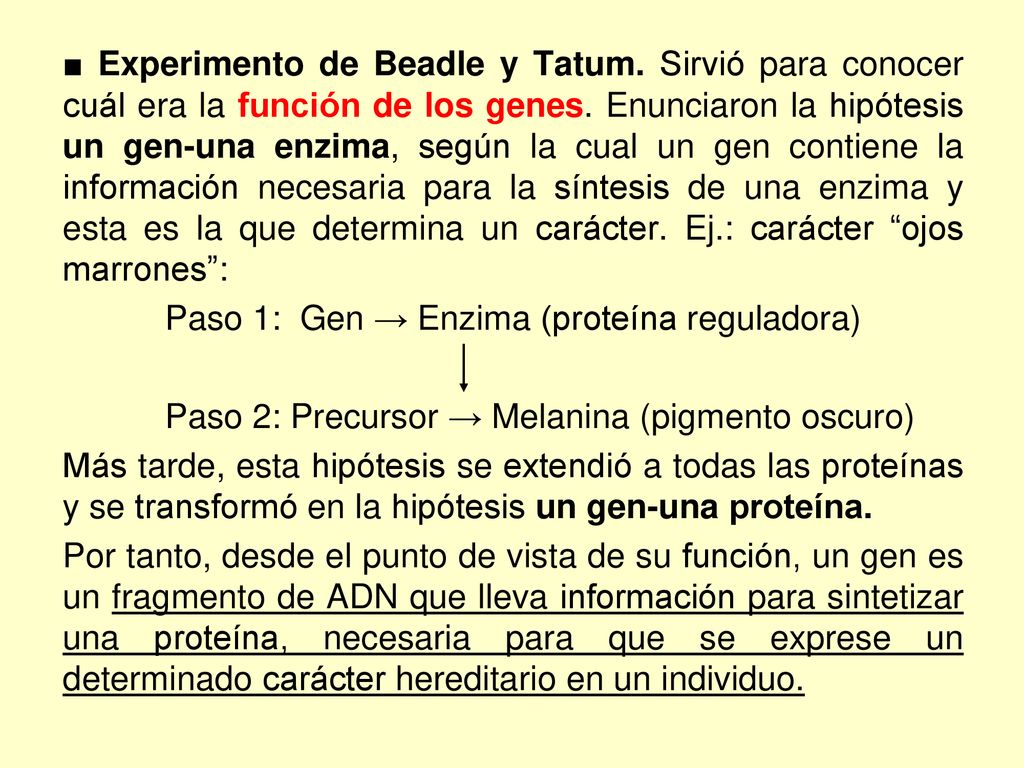 ■ Experimento de Beadle y Tatum. Sirvió para conocer cuál era la función de los genes. Enunciaron la hipótesis un gen-una enzima, según la cual un gen contiene la información necesaria para la síntesis de una enzima y esta es la que determina un carácter. Ej.: carácter “ojos marrones”:

Paso 1: Gen → Enzima (proteína reguladora)

Paso 2: Precursor → Melanina (pigmento oscuro)

Más tarde, esta hipótesis se extendió a todas las proteínas y se transformó en la hipótesis un gen-una proteína.

Por tanto, desde el punto de vista de su función, un gen es un fragmento de ADN que lleva información para sintetizar una proteína, necesaria para que se exprese un determinado carácter hereditario en un individuo.